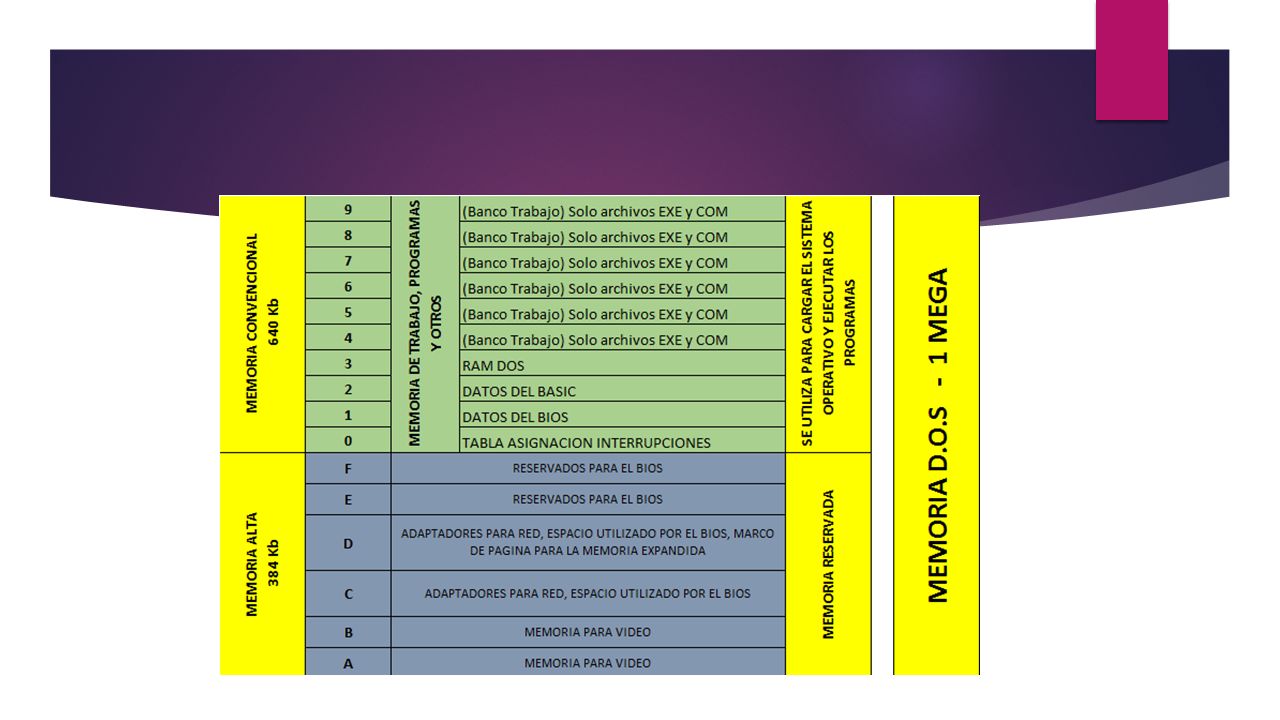 | MEMORIA CONVENCIONAL 640 Kb | 9 | MEMORIA DE TRABAJO, PROGRAMAS Y OTROS | (Banco Trabajo) Solo archivos EXE y COM | SE UTILIZA PARA CARGAR EL SISTEMA OPERATIVO Y EJECUTAR LOS PROGRAMAS | MEMORIA D.O.S - 1 MEGA |
|---|---|---|---|---|---|
| | 8 | | (Banco Trabajo) Solo archivos EXE y COM | | |
| | 7 | | (Banco Trabajo) Solo archivos EXE y COM | | |
| | 6 | | (Banco Trabajo) Solo archivos EXE y COM | | |
| | 5 | | (Banco Trabajo) Solo archivos EXE y COM | | |
| | 4 | | (Banco Trabajo) Solo archivos EXE y COM | | |
| | 3 | | RAM DOS | | |
| | 2 | | DATOS DEL BASIC | | |
| | 1 | | DATOS DEL BIOS | | |
| | 0 | | TABLA ASIGNACION INTERRUPCIONES | | |
| MEMORIA ALTA 384 Kb | F | RESERVADOS PARA EL BIOS | | MEMORIA RESERVADA | |
| | E | RESERVADOS PARA EL BIOS | | | |
| | D | ADAPTADORES PARA RED, ESPACIO UTILIZADO POR EL BIOS, MARCO DE PAGINA PARA LA MEMORIA EXPANDIDA | | | |
| | C | ADAPTADORES PARA RED, ESPACIO UTILIZADO POR EL BIOS | | | |
| | B | MEMORIA PARA VIDEO | | | |
| | A | MEMORIA PARA VIDEO | | | |